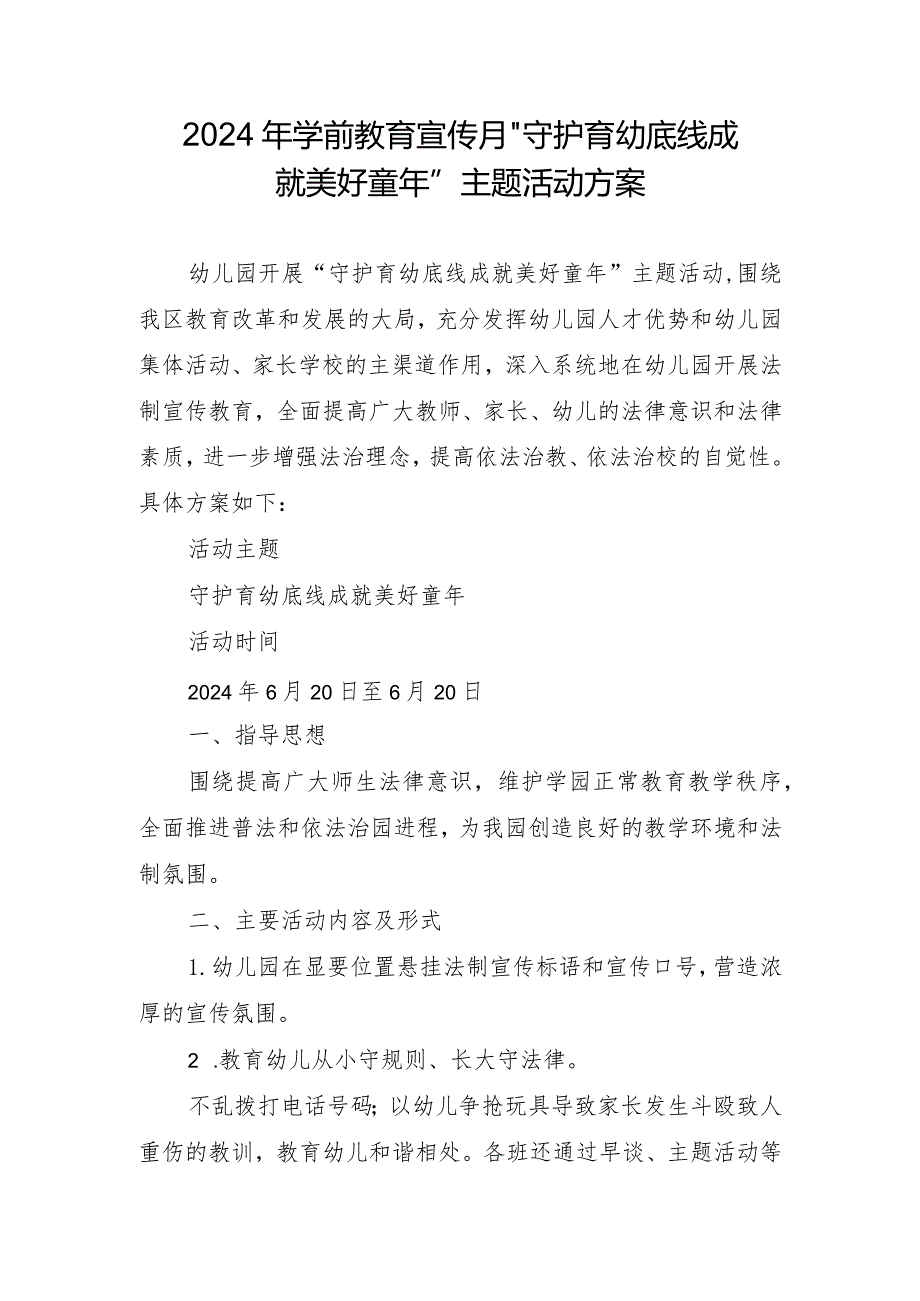 2024年学前教育宣传月"守护育幼底线成就美好童年”主题活动方案

幼儿园开展“守护育幼底线成就美好童年”主题活动,围绕我区教育改革和发展的大局，充分发挥幼儿园人才优势和幼儿园集体活动、家长学校的主渠道作用，深入系统地在幼儿园开展法制宣传教育，全面提高广大教师、家长、幼儿的法律意识和法律素质，进一步增强法治理念，提高依法治教、依法治校的自觉性。具体方案如下：

活动主题

守护育幼底线成就美好童年

活动时间

2024年6月20日至6月20日

一、指导思想

围绕提高广大师生法律意识，维护学园正常教育教学秩序，全面推进普法和依法治园进程，为我园创造良好的教学环境和法制氛围。

二、主要活动内容及形式

1.幼儿园在显要位置悬挂法制宣传标语和宣传口号，营造浓厚的宣传氛围。

2 .教育幼儿从小守规则、长大守法律。

不乱拨打电话号码；以幼儿争抢玩具导致家长发生斗殴致人重伤的教训，教育幼儿和谐相处。各班还通过早谈、主题活动等